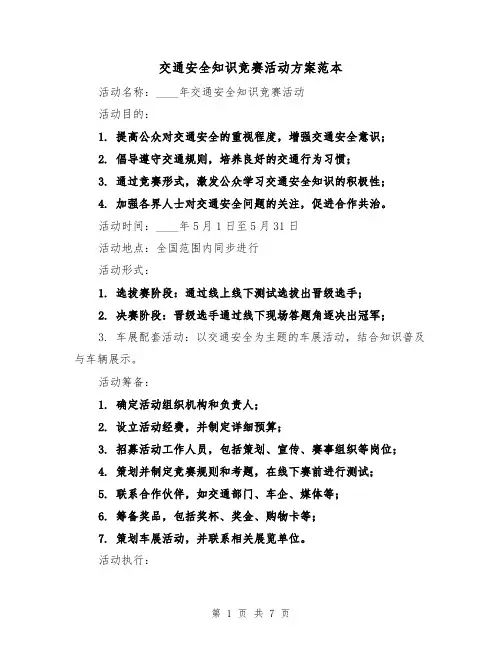 交通安全知识竞赛活动方案范本

活动名称：____年交通安全知识竞赛活动

活动目的：

1. 提高公众对交通安全的重视程度，增强交通安全意识；

2. 倡导遵守交通规则，培养良好的交通行为习惯；

3. 通过竞赛形式，激发公众学习交通安全知识的积极性；

4. 加强各界人士对交通安全问题的关注，促进合作共治。

活动时间：____年5月1日至5月31日

活动地点：全国范围内同步进行

活动形式：

1. 选拔赛阶段：通过线上线下测试选拔出晋级选手；

2. 决赛阶段：晋级选手通过线下现场答题角逐决出冠军；

3. 车展配套活动：以交通安全为主题的车展活动，结合知识普及与车辆展示。

活动筹备：

1. 确定活动组织机构和负责人；

2. 设立活动经费，并制定详细预算；

3. 招募活动工作人员，包括策划、宣传、赛事组织等岗位；

4. 策划并制定竞赛规则和考题，在线下赛前进行测试；

5. 联系合作伙伴，如交通部门、车企、媒体等；

6. 筹备奖品，包括奖杯、奖金、购物卡等；

7. 策划车展活动，并联系相关展览单位。

活动执行：

第 1 页 共 7 页